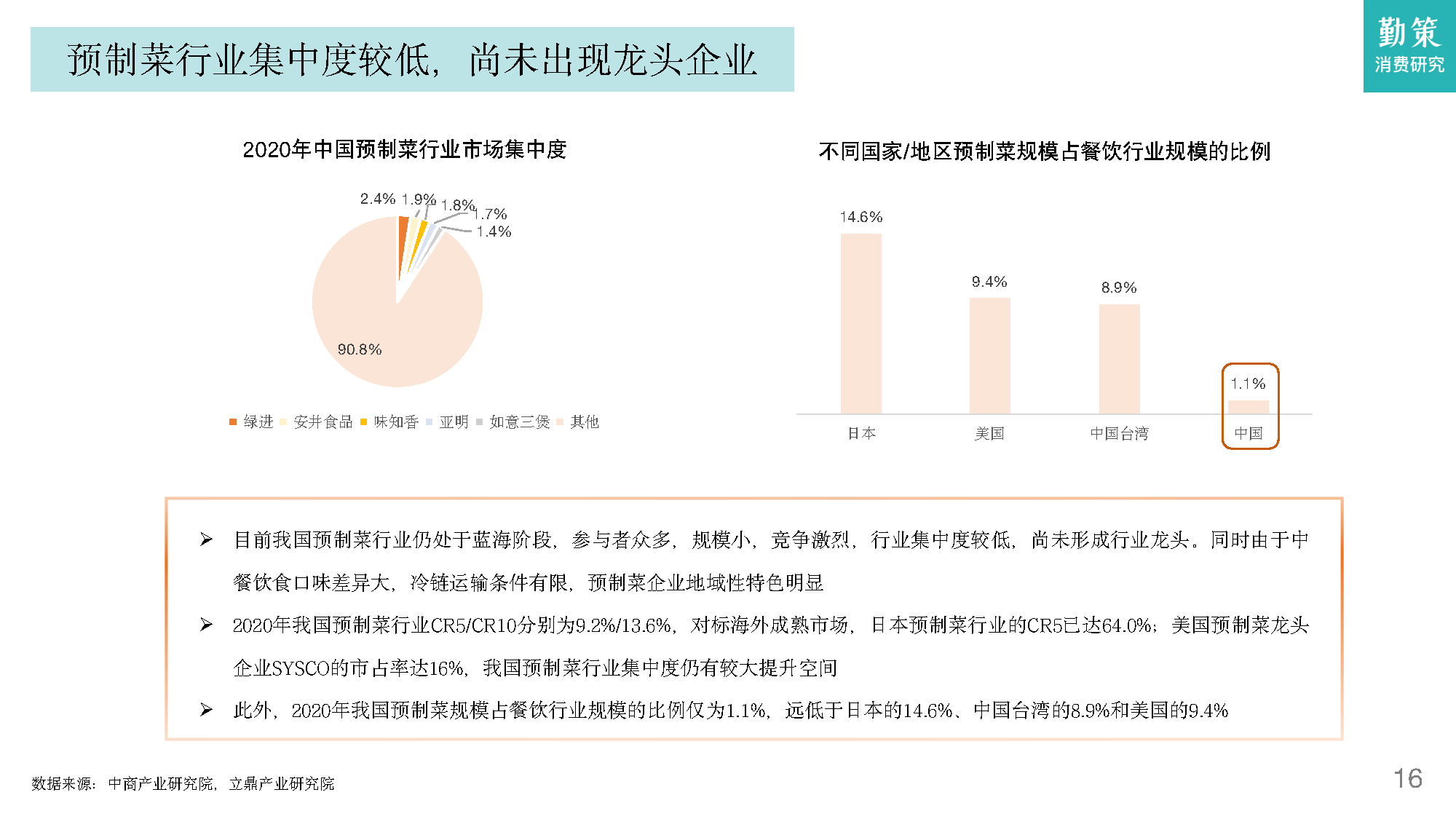 预制菜行业集中度较低，尚未出现龙头企业

勤策
消费研究

2020年中国预制菜行业市场集中度

2.4% 1.9% 1.8% 1.7% 1.4%

90.8%

绿进 安井食品 味知香 亚明 如意三煲 其他

不同国家/地区预制菜规模占餐饮行业规模的比例

14.6%
9.4%
8.9%
1.1%

日本 美国 中国台湾 中国

➢ 目前我国预制菜行业仍处于蓝海阶段，参与者众多，规模小，竞争激烈，行业集中度较低，尚未形成行业龙头。同时由于中餐饮食口味差异大，冷链运输条件有限，预制菜企业地域性特色明显

➢ 2020年我国预制菜行业CR5/CR10分别为9.2%/13.6%，对标海外成熟市场，日本预制菜行业的CR5已达64.0%；美国预制菜龙头企业SYSCO的市占率达16%，我国预制菜行业集中度仍有较大提升空间

➢ 此外，2020年我国预制菜规模占餐饮行业规模的比例仅为1.1%，远低于日本的14.6%、中国台湾的8.9%和美国的9.4%

数据来源：中商产业研究院，立鼎产业研究院

16